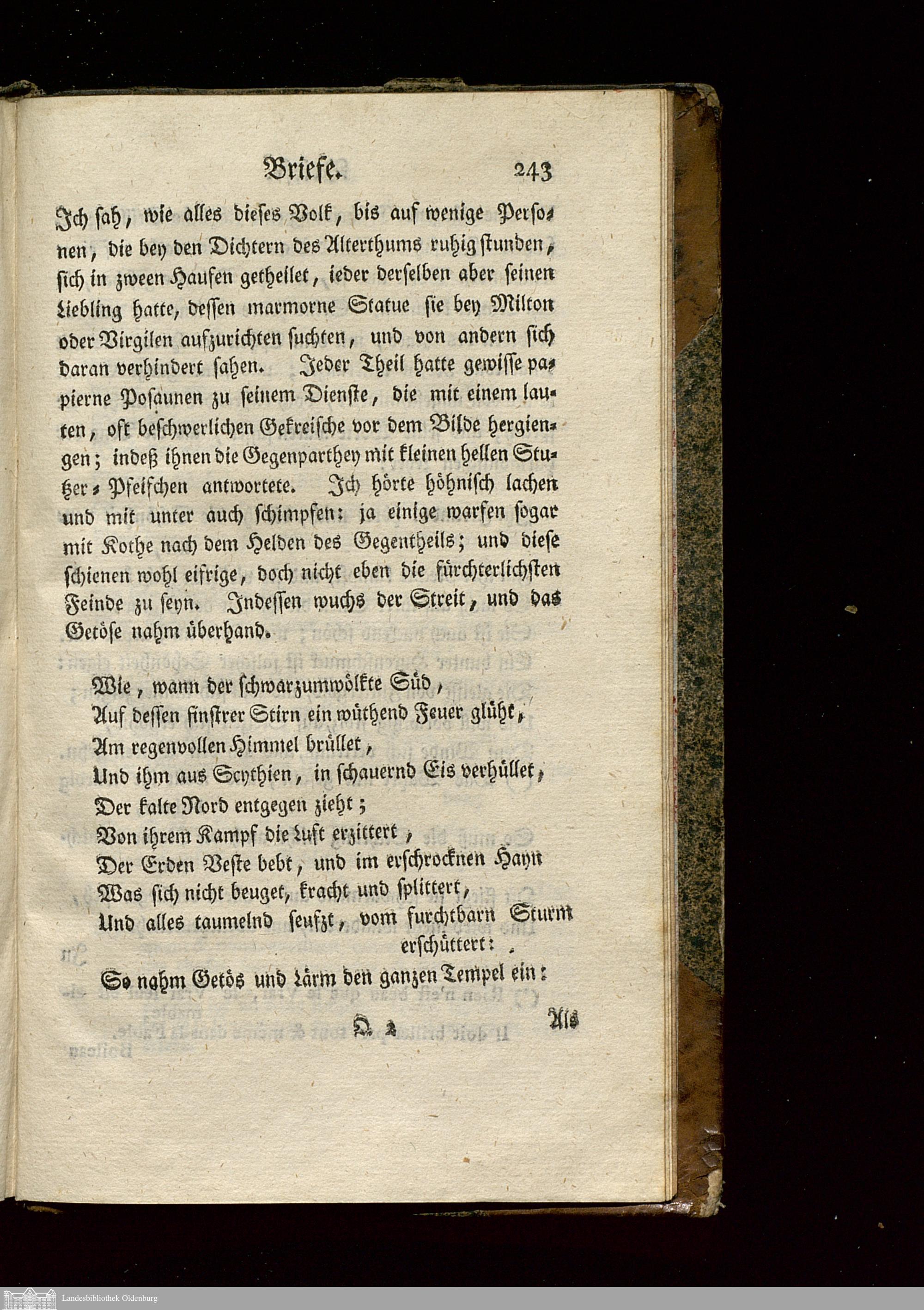 Briefe. 243

Ich sah, wie alles dieses Volk, bis auf wenige Personen, die bey den Dichtern des Alterthums ruhig stunden, sich in zween Haufen getheilet, ieder derselben aber seinen Liebling hatte, dessen marmorne Statue sie bey Milton oder Virgilen aufzurichten suchten, und von andern sich daran verhindert sahen. Jeder Theil hatte gewisse papierne Posaunen zu seinem Dienste, die mit einem lauten, oft beschwerlichen Gekreische vor dem Bilde hergiengen; indeß ihnen die Gegenparthey mit kleinen hellen Stutzer-Pfeifchen antwortete. Ich hörte höhnisch lachen und mit unter auch schimpfen: ja einige warfen sogar mit Kothe nach dem Helden des Gegentheils; und diese schienen wohl eifrige, doch nicht eben die fürchterlichsten Feinde zu seyn. Indessen wuchs der Streit, und das Getöse nahm überhand.

Wie, wann der schwarzumwölkte Süd,
Auf dessen finstrer Stirn ein wüthend Feuer glüht,
Am regenvollen Himmel brüllet,
Und ihm aus Scythien, in schauernd Eis verhüllet,
Der kalte Nord entgegen zieht;
Von ihrem Kampf die Luft erzittert,
Der Erden Veste bebt, und im erschrocknen Hayn
Was sich nicht beuget, kracht und splittert,
Und alles taumelnd seufzt, vom furchtbarn Sturm erschüttert:
So nahm Getös und Lärm den ganzen Tempel ein:

Q 2 Als

Landesbibliothek Oldenburg